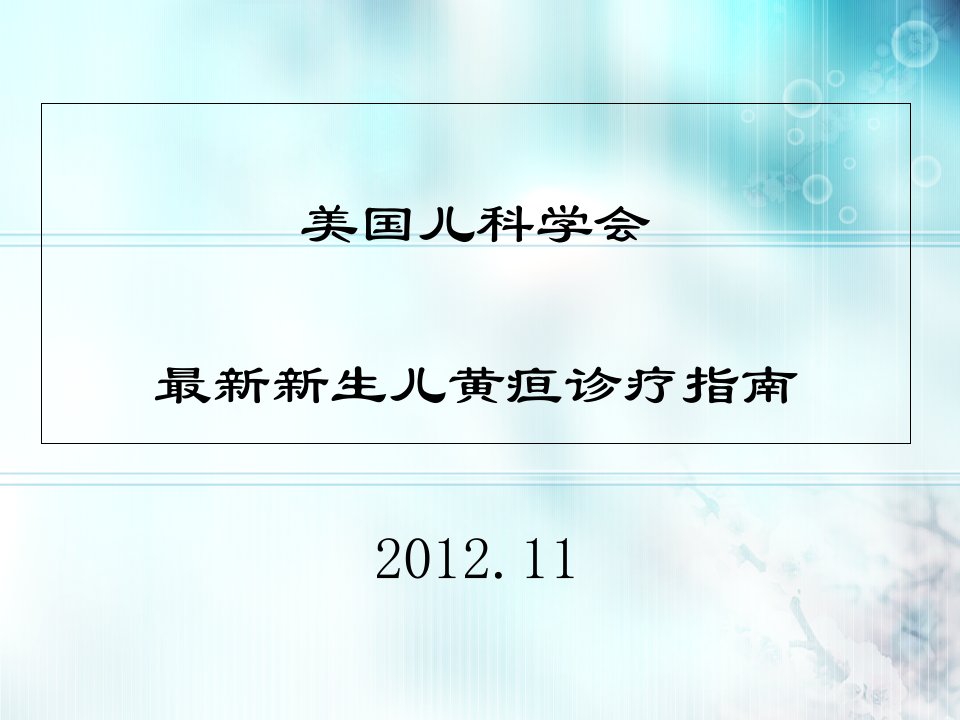 美国儿科学会

最新新生儿黄疸诊疗指南

2012.11